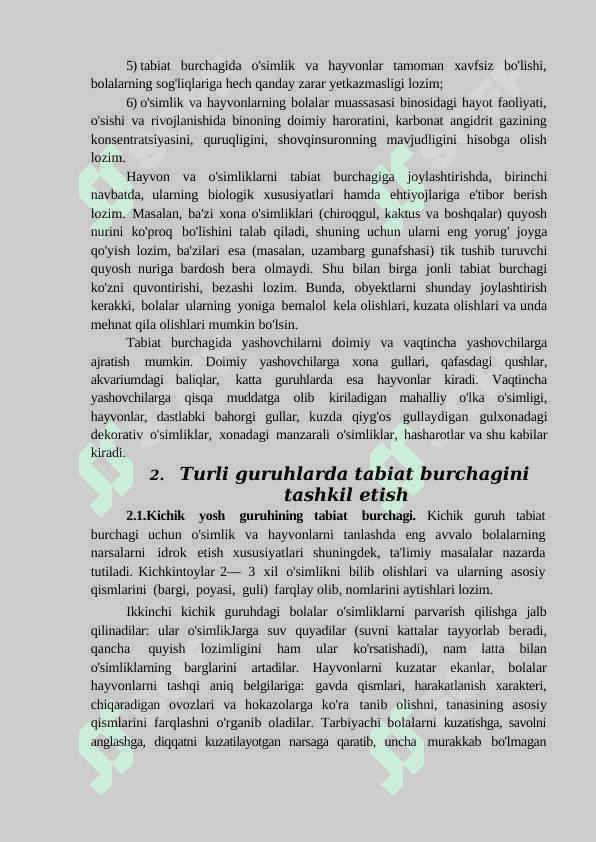 5) tabiat burchagida o'simlik va hayvonlar tamoman xavfsiz bo'lishi, bolalarning sog'liqlariga hech qanday zarar yetkazmasligi lozim;

6) o'simlik va hayvonlarning bolalar muassasasi binosidagi hayot faoliyati, o'sishi va rivojlanishida binoning doimiy haroratini, karbonat angidrit gazining konsentratsiyasini, quruqligini, shovqinsuronning mavjudligini hisobga olish lozim.

Hayvon va o'simliklarni tabiat burchagiga joylashtirishda, birinchi navbatda, ularning biologik xususiyatlari hamda ehtiyojlariga e'tibor berish lozim. Masalan, ba'zi xona o'simliklari (chiroqgul, kaktus va boshqalar) quyosh nurini ko'proq bo'lishini talab qiladi, shuning uchun ularni eng yorug' joyga qo'yish lozim, ba'zilari esa (masalan, uzambarg gunafshasi) tik tushib turuvchi quyosh nuriga bardosh bera olmaydi. Shu bilan birga jonli tabiat burchagi ko'zni quvontirishi, bezashi lozim. Bunda, obyektlarni shunday joylashtirish kerakki, bolalar ularning yoniga bemalol kela olishlari, kuzata olishlari va unda mehnat qila olishlari mumkin bo'lsin.

Tabiat burchagida yashovchilarni doimiy va vaqtincha yashovchilarga ajratish mumkin. Doimiy yashovchilarga xona gullari, qafasdagi qushlar, akvariumdagi baliqlar, katta guruhlarda esa hayvonlar kiradi. Vaqtincha yashovchilarga qisqa muddatga olib kiriladigan mahalliy o'lka o'simligi, hayvonlar, dastlabki bahorgi gullar, kuzda qiyg'os gullaydigan gulxonadagi dekorativ o'simliklar, xonadagi manzarali o'simliklar, hasharotlar va shu kabilar kiradi.

2. Turli guruhlarda tabiat burchagini tashkil etish

2.1.Kichik yosh guruhining tabiat burchagi. Kichik guruh tabiat burchagi uchun o'simlik va hayvonlarni tanlashda eng avvalo bolalarning narsalarni idrok etish xususiyatlari shuningdek, ta'limiy masalalar nazarda tutiladi. Kichkintoylar 2— 3 xil o'simlikni bilib olishlari va ularning asosiy qismlarini (bargi, poyasi, guli) farqlay olib, nomlarini aytishlari lozim.

Ikkinchi kichik guruhdagi bolalar o'simliklarni parvarish qilishga jalb qilinadilar: ular o'simlikJarga suv quyadilar (suvni kattalar tayyorlab beradi, qancha quyish lozimligini ham ular ko'rsatishadi), nam latta bilan o'simliklarning barglarini artadilar. Hayvonlarni kuzatar ekanlar, bolalar hayvonlarni tashqi aniq belgilariga: gavda qismlari, harakatlanish xarakteri, chiqaradigan ovozlari va hokazolarga ko'ra tanib olishni, tanasining asosiy qismlarini farqlashni o'rganib oladilar. Tarbiyachi bolalarni kuzatishga, savolni anglashga, diqqatni kuzatilayotgan narsaga qaratib, uncha murakkab bo'lmagan